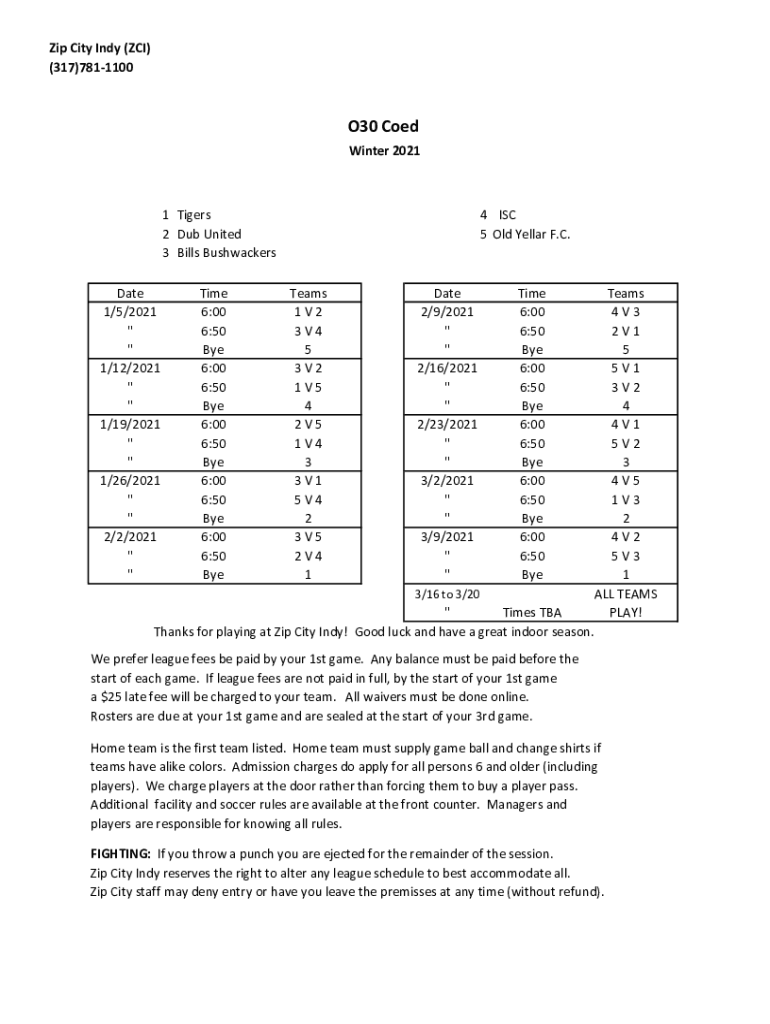 Zip City Indy (ZCI)
(317)781-1100

O30 Coed

Winter 2021

1 Tigers
2 Dub United
3 Bills Bushwackers

4 ISC
5 Old Yellar F.C.

| Date | Time | Teams |
|---|---|---|
| 1/5/2021 | 6:00 | 1 V 2 |
| " | 6:50 | 3 V 4 |
| " | Bye | 5 |
| 1/12/2021 | 6:00 | 3 V 2 |
| " | 6:50 | 1 V 5 |
| " | Bye | 4 |
| 1/19/2021 | 6:00 | 2 V 5 |
| " | 6:50 | 1 V 4 |
| " | Bye | 3 |
| 1/26/2021 | 6:00 | 3 V 1 |
| " | 6:50 | 5 V 4 |
| " | Bye | 2 |
| 2/2/2021 | 6:00 | 3 V 5 |
| " | 6:50 | 2 V 4 |
| " | Bye | 1 |

| Date | Time | Teams |
|---|---|---|
| 2/9/2021 | 6:00 | 4 V 3 |
| " | 6:50 | 2 V 1 |
| " | Bye | 5 |
| 2/16/2021 | 6:00 | 5 V 1 |
| " | 6:50 | 3 V 2 |
| " | Bye | 4 |
| 2/23/2021 | 6:00 | 4 V 1 |
| " | 6:50 | 5 V 2 |
| " | Bye | 3 |
| 3/2/2021 | 6:00 | 4 V 5 |
| " | 6:50 | 1 V 3 |
| " | Bye | 2 |
| 3/9/2021 | 6:00 | 4 V 2 |
| " | 6:50 | 5 V 3 |
| " | Bye | 1 |
| 3/16 to 3/20 | | ALL TEAMS |
| " | Times TBA | PLAY! |

Thanks for playing at Zip City Indy! Good luck and have a great indoor season.

We prefer league fees be paid by your 1st game. Any balance must be paid before the start of each game. If league fees are not paid in full, by the start of your 1st game a $25 late fee will be charged to your team. All waivers must be done online. Rosters are due at your 1st game and are sealed at the start of your 3rd game.

Home team is the first team listed. Home team must supply game ball and change shirts if teams have alike colors. Admission charges do apply for all persons 6 and older (including players). We charge players at the door rather than forcing them to buy a player pass. Additional facility and soccer rules are available at the front counter. Managers and players are responsible for knowing all rules.

FIGHTING: If you throw a punch you are ejected for the remainder of the session. Zip City Indy reserves the right to alter any league schedule to best accommodate all. Zip City staff may deny entry or have you leave the premisses at any time (without refund).